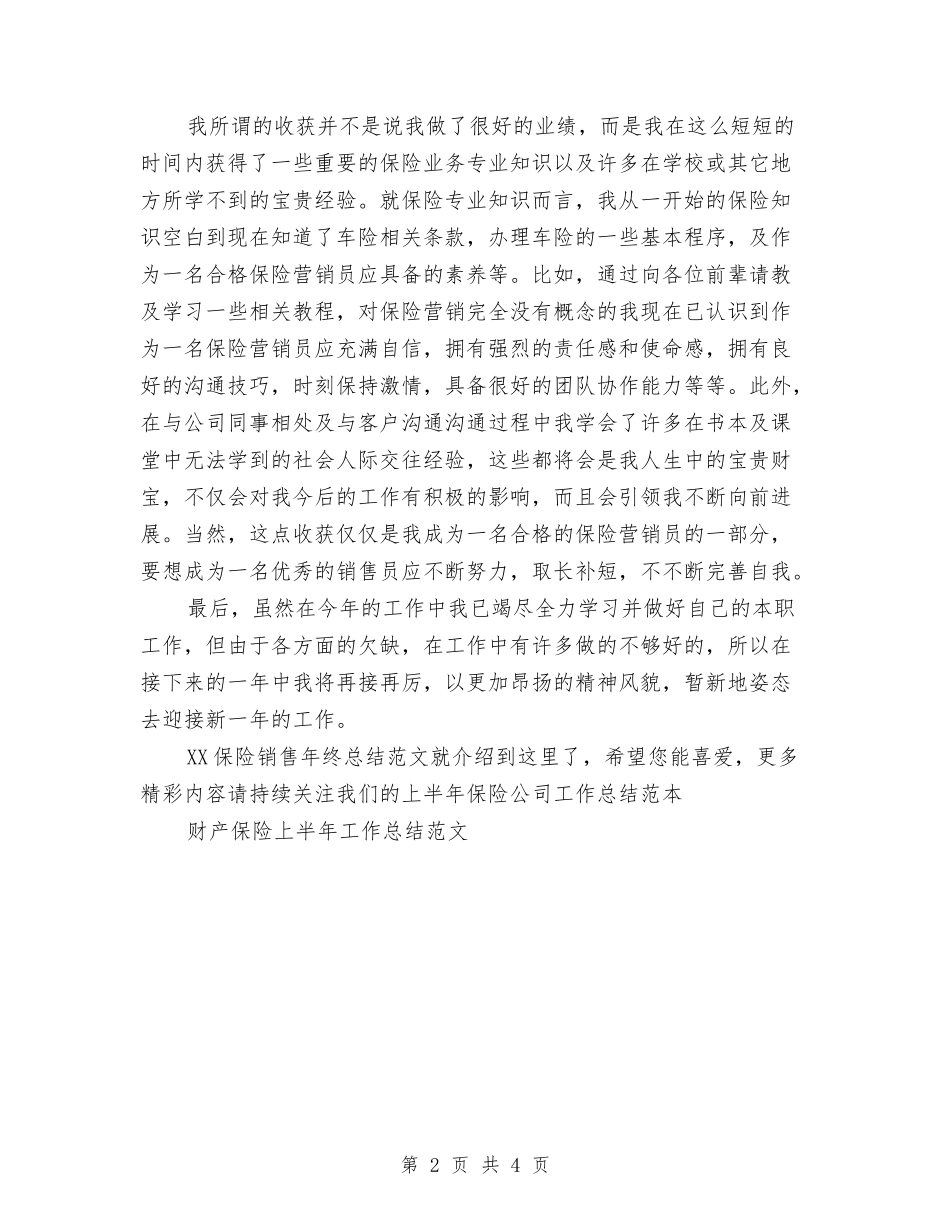 我所谓的收获并不是说我做了很好的业绩，而是我在这么短短的时间内获得了一些重要的保险业务专业知识以及许多在学校或其它地方所学不到的宝贵经验。就保险专业知识而言，我从一开始的保险知识空白到现在知道了车险相关条款，办理车险的一些基本程序，及作为一名合格保险营销员应具备的素养等。比如，通过向各位前辈请教及学习一些相关教程，对保险营销完全没有概念的我现在已认识到作为一名保险营销员应充满自信，拥有强烈的责任感和使命感，拥有良好的沟通技巧，时刻保持激情，具备很好的团队协作能力等等。此外，在与公司同事相处及与客户沟通沟通过程中我学会了许多在书本及课堂中无法学到的社会人际交往经验，这些都将会是我人生中的宝贵财宝，不仅会对我今后的工作有积极的影响，而且会引领我不断向前进展。当然，这点收获仅仅是我成为一名合格的保险营销员的一部分，要想成为一名优秀的销售员应不断努力，取长补短，不不断完善自我。

最后，虽然在今年的工作中我已竭尽全力学习并做好自己的本职工作，但由于各方面的欠缺，在工作中有许多做的不够好的，所以在接下来的一年中我将再接再厉，以更加昂扬的精神风貌，暂新地姿态去迎接新一年的工作。

XX保险销售年终总结范文就介绍到这里了，希望您能喜爱，更多精彩内容请持续关注我们的上半年保险公司工作总结范本

财产保险上半年工作总结范文

第 2 页 共 4 页